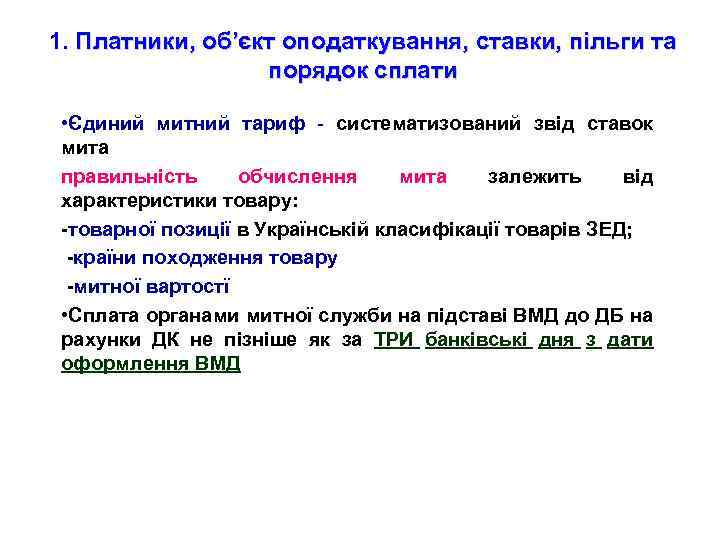 1. Платники, об'єкт оподаткування, ставки, пільги та порядок сплати

•Єдиний митний тариф - систематизований звід ставок мита

правильність обчислення мита залежить від характеристики товару:

-товарної позиції в Українській класифікації товарів ЗЕД;

-країни походження товару

-митної вартості

•Сплата органами митної служби на підставі ВМД до ДБ на рахунки ДК не пізніше як за ТРИ банківські дня з дати оформлення ВМД